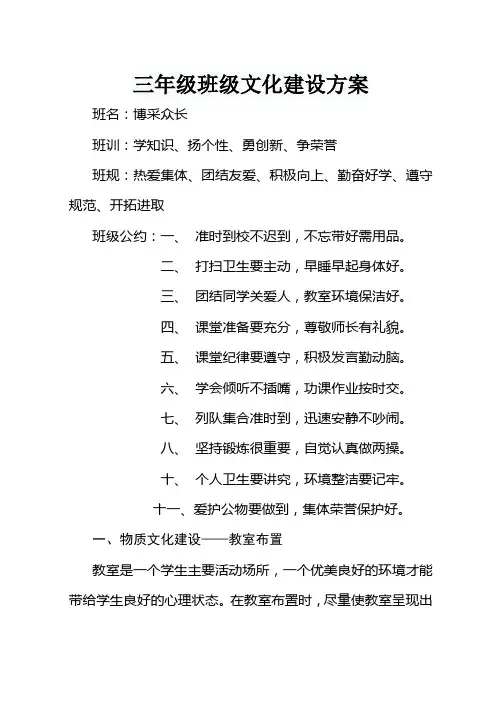 三年级班级文化建设方案

班名：博采众长

班训：学知识、扬个性、勇创新、争荣誉

班规：热爱集体、团结友爱、积极向上、勤奋好学、遵守规范、开拓进取

班级公约：一、 准时到校不迟到，不忘带好需用品。

二、 打扫卫生要主动，早睡早起身体好。

三、 团结同学关爱人，教室环境保洁好。

四、 课堂准备要充分，尊敬师长有礼貌。

五、 课堂纪律要遵守，积极发言勤动脑。

六、 学会倾听不插嘴，功课作业按时交。

七、 列队集合准时到，迅速安静不吵闹。

八、 坚持锻炼很重要，自觉认真做两操。

十、 个人卫生要讲究，环境整洁要记牢。

十一、爱护公物要做到，集体荣誉保护好。

一、物质文化建设——教室布置

教室是一个学生主要活动场所，一个优美良好的环境才能带给学生良好的心理状态。在教室布置时，尽量使教室呈现出